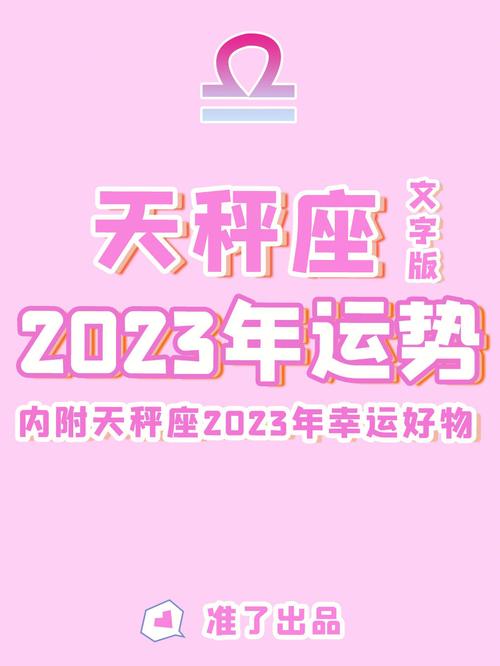 天秤座 文字版

2023年运势

内附天秤座2023年幸运好物

准了出品